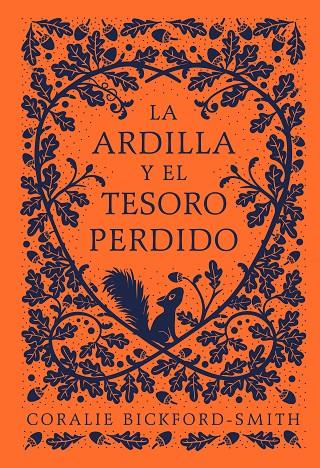 LA
ARDILLA
Y EL
TESORO
PERDIDO

CORALIE BICKFORD-SMITH